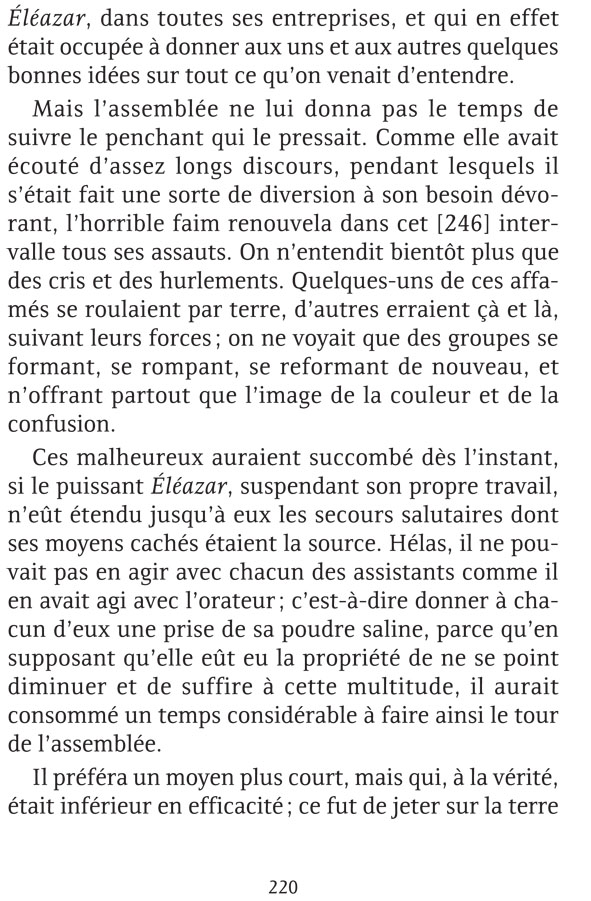 Éléazar, dans toutes ses entreprises, et qui en effet était occupée à donner aux uns et aux autres quelques bonnes idées sur tout ce qu'on venait d'entendre.

Mais l'assemblée ne lui donna pas le temps de suivre le penchant qui le pressait. Comme elle avait écouté d'assez longs discours, pendant lesquels il s'était fait une sorte de diversion à son besoin dévorant, l'horrible faim renouvela dans cet [246] intervalle tous ses assauts. On n'entendit bientôt plus que des cris et des hurlements. Quelques-uns de ces affamés se roulaient par terre, d'autres erraient çà et là, suivant leurs forces ; on ne voyait que des groupes se formant, se rompant, se reformant de nouveau, et n'offrant partout que l'image de la couleur et de la confusion.

Ces malheureux auraient succombé dès l'instant, si le puissant Éléazar, suspendant son propre travail, n'eût étendu jusqu'à eux les secours salutaires dont ses moyens cachés étaient la source. Hélas, il ne pouvait pas en agir avec chacun des assistants comme il en avait agi avec l'orateur ; c'est-à-dire donner à chacun d'eux une prise de sa poudre saline, parce qu'en supposant qu'elle eût eu la propriété de ne se point diminuer et de suffire à cette multitude, il aurait consommé un temps considérable à faire ainsi le tour de l'assemblée.

Il préféra un moyen plus court, mais qui, à la vérité, était inférieur en efficacité ; ce fut de jeter sur la terre

220